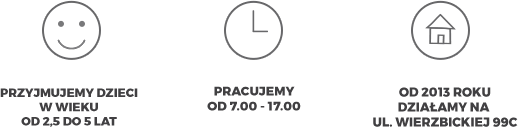 PRZYJMUJEMY DZIECI W WIEKU OD 2,5 DO 5 LAT

PRACUJEMY OD 7.00 - 17.00

OD 2013 ROKU DZIAŁAMY NA UL. WIERZBICKIEJ 99C